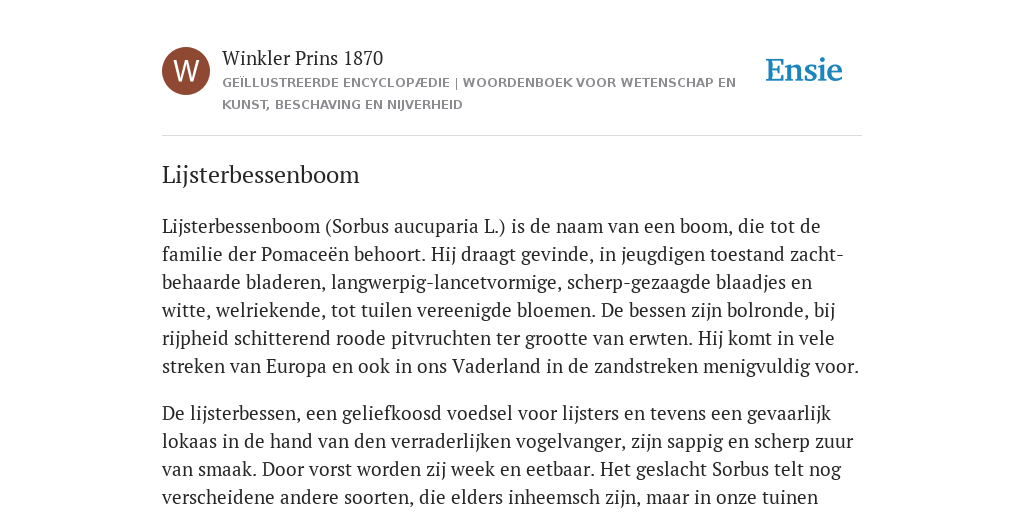 W

Winkler Prins 1870

GEÏLLUSTREERDE ENCYCLOPÆDIE | WOORDENBOEK VOOR WETENSCHAP EN KUNST, BESCHAVING EN NIJVERHEID

Ensie

Lijsterbessenboom

Lijsterbessenboom (Sorbus aucuparia L.) is de naam van een boom, die tot de familie der Pomaceën behoort. Hij draagt gevinde, in jeugdigen toestand zacht-behaarde bladeren, langwerpig-lancetvormige, scherp-gezaagde blaadjes en witte, welriekende, tot tuilen vereenigde bloemen. De bessen zijn bolronde, bij rijpheid schitterend roode pitvruchten ter grootte van erwten. Hij komt in vele streken van Europa en ook in ons Vaderland in de zandstreken menigvuldig voor.

De lijsterbessen, een geliefkoosd voedsel voor lijsters en tevens een gevaarlijk lokaas in de hand van den verraderlijken vogelvanger, zijn sappig en scherp zuur van smaak. Door vorst worden zij week en eetbaar. Het geslacht Sorbus telt nog verscheidene andere soorten, die elders inheemsch zijn, maar in onze tuinen